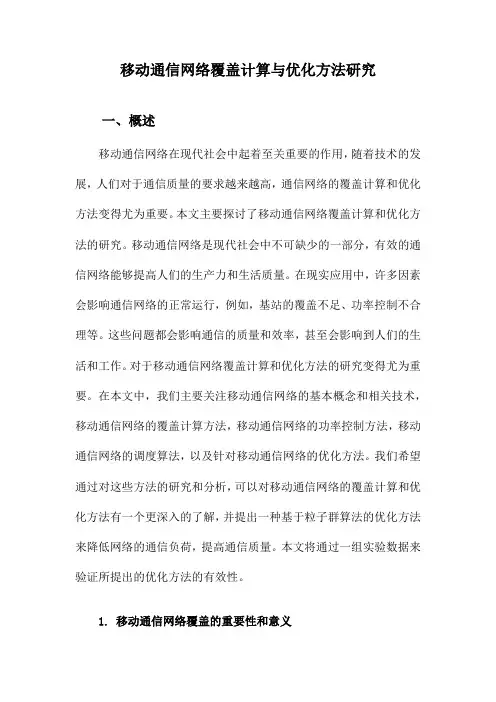 移动通信网络覆盖计算与优化方法研究

一、概述

移动通信网络在现代社会中起着至关重要的作用，随着技术的发展，人们对于通信质量的要求越来越高，通信网络的覆盖计算和优化方法变得尤为重要。本文主要探讨了移动通信网络覆盖计算和优化方法的研究。移动通信网络是现代社会中不可缺少的一部分，有效的通信网络能够提高人们的生产力和生活质量。在现实应用中，许多因素会影响通信网络的正常运行，例如，基站的覆盖不足、功率控制不合理等。这些问题都会影响通信的质量和效率，甚至会影响到人们的生活和工作。对于移动通信网络覆盖计算和优化方法的研究变得尤为重要。在本文中，我们主要关注移动通信网络的基本概念和相关技术，移动通信网络的覆盖计算方法，移动通信网络的功率控制方法，移动通信网络的调度算法，以及针对移动通信网络的优化方法。我们希望通过对这些方法的研究和分析，可以对移动通信网络的覆盖计算和优化方法有一个更深入的了解，并提出一种基于粒子群算法的优化方法来降低网络的通信负荷，提高通信质量。本文将通过一组实验数据来验证所提出的优化方法的有效性。

1. 移动通信网络覆盖的重要性和意义